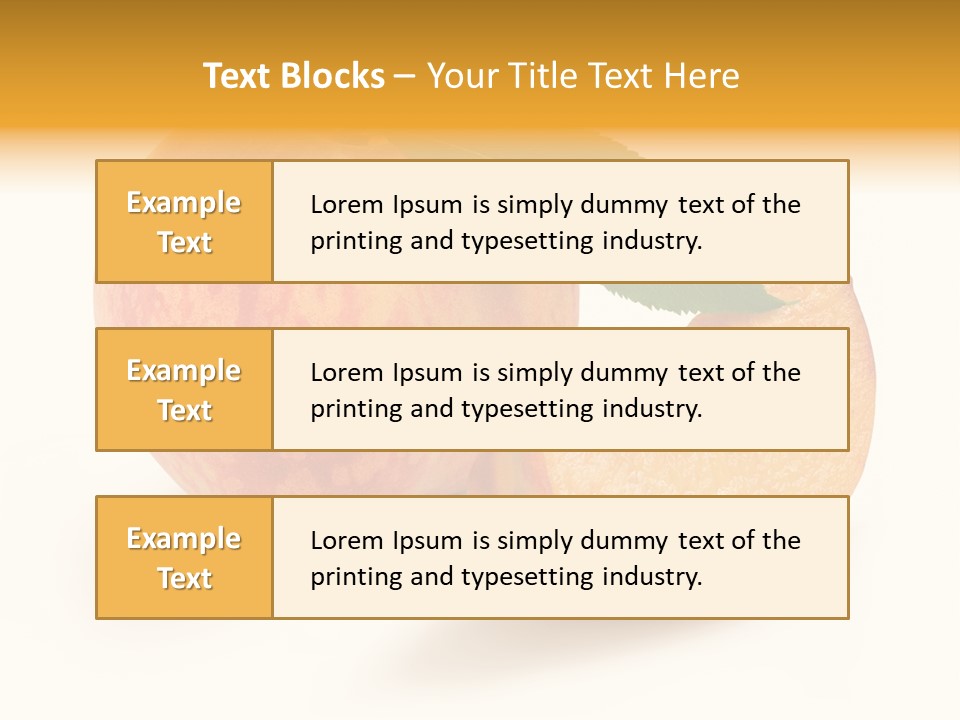 Text Blocks – Your Title Text Here

Example Text

Lorem Ipsum is simply dummy text of the printing and typesetting industry.

Example Text

Lorem Ipsum is simply dummy text of the printing and typesetting industry.

Example Text

Lorem Ipsum is simply dummy text of the printing and typesetting industry.